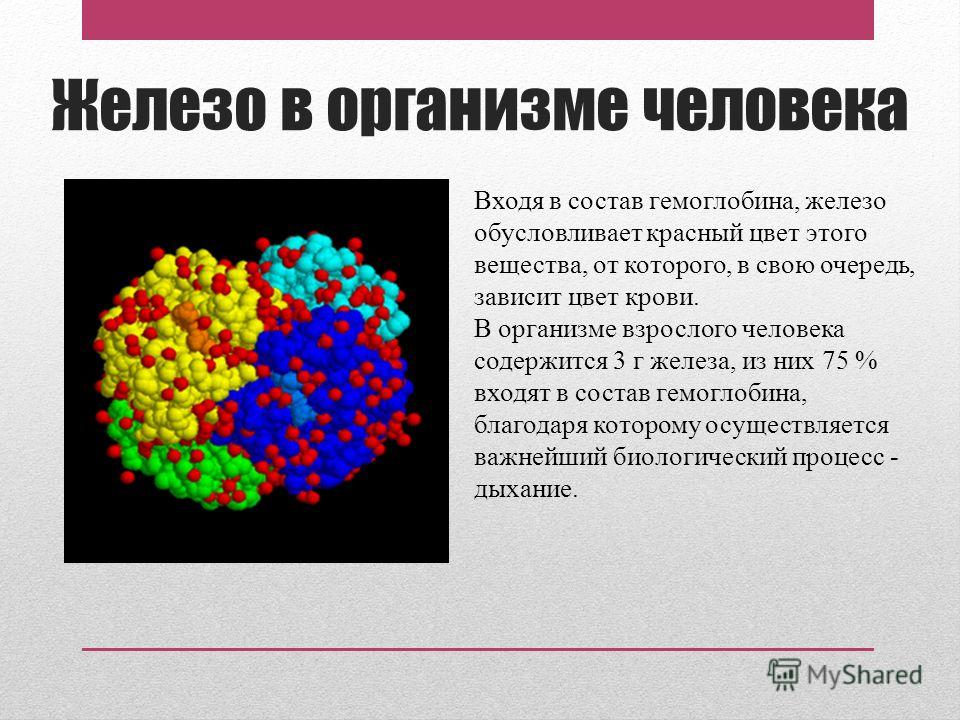 Железо в организме человека

Входя в состав гемоглобина, железо обусловливает красный цвет этого вещества, от которого, в свою очередь, зависит цвет крови.
В организме взрослого человека содержится 3 г железа, из них 75 % входят в состав гемоглобина, благодаря которому осуществляется важнейший биологический процесс - дыхание.

MyShared